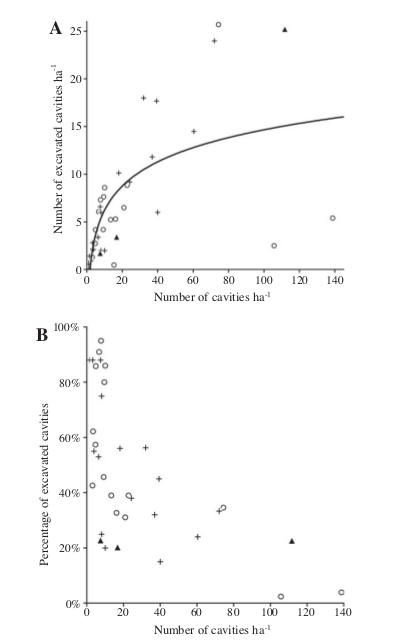 A

Number of excavated cavities ha$^{-1}$

25
20
15
10
5
0

0 20 40 60 80 100 120 140

Number of cavities ha$^{-1}$

B

Percentage of excavated cavities

100%
80%
60%
40%
20%
0%

0 20 40 60 80 100 120 140

Number of cavities ha$^{-1}$